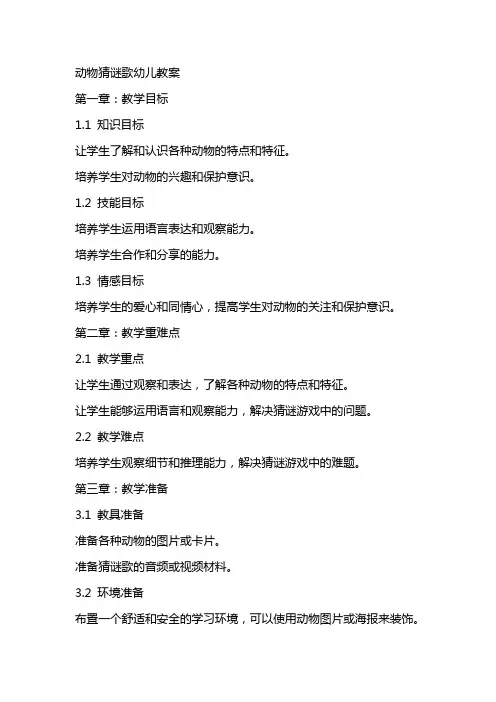 动物猜谜歌幼儿教案

第一章：教学目标

1.1 知识目标

让学生了解和认识各种动物的特点和特征。

培养学生对动物的兴趣和保护意识。

1.2 技能目标

培养学生运用语言表达和观察能力。

培养学生合作和分享的能力。

1.3 情感目标

培养学生的爱心和同情心，提高学生对动物的关注和保护意识。

第二章：教学重难点

2.1 教学重点

让学生通过观察和表达，了解各种动物的特点和特征。

让学生能够运用语言和观察能力，解决猜谜游戏中的问题。

2.2 教学难点

培养学生观察细节和推理能力，解决猜谜游戏中的难题。

第三章：教学准备

3.1 教具准备

准备各种动物的图片或卡片。

准备猜谜歌的音频或视频材料。

3.2 环境准备

布置一个舒适和安全的学习环境，可以使用动物图片或海报来装饰。